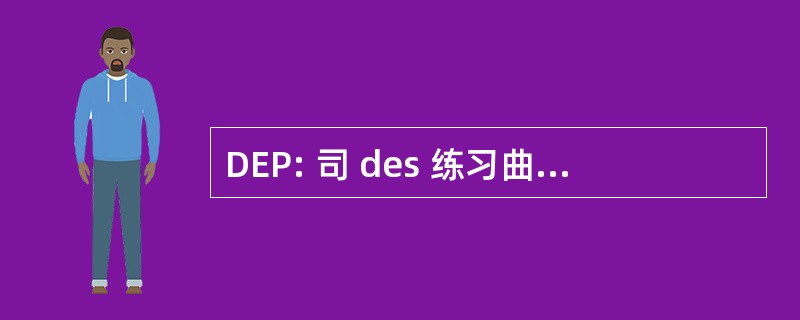 DEP: 司 des 练习曲...